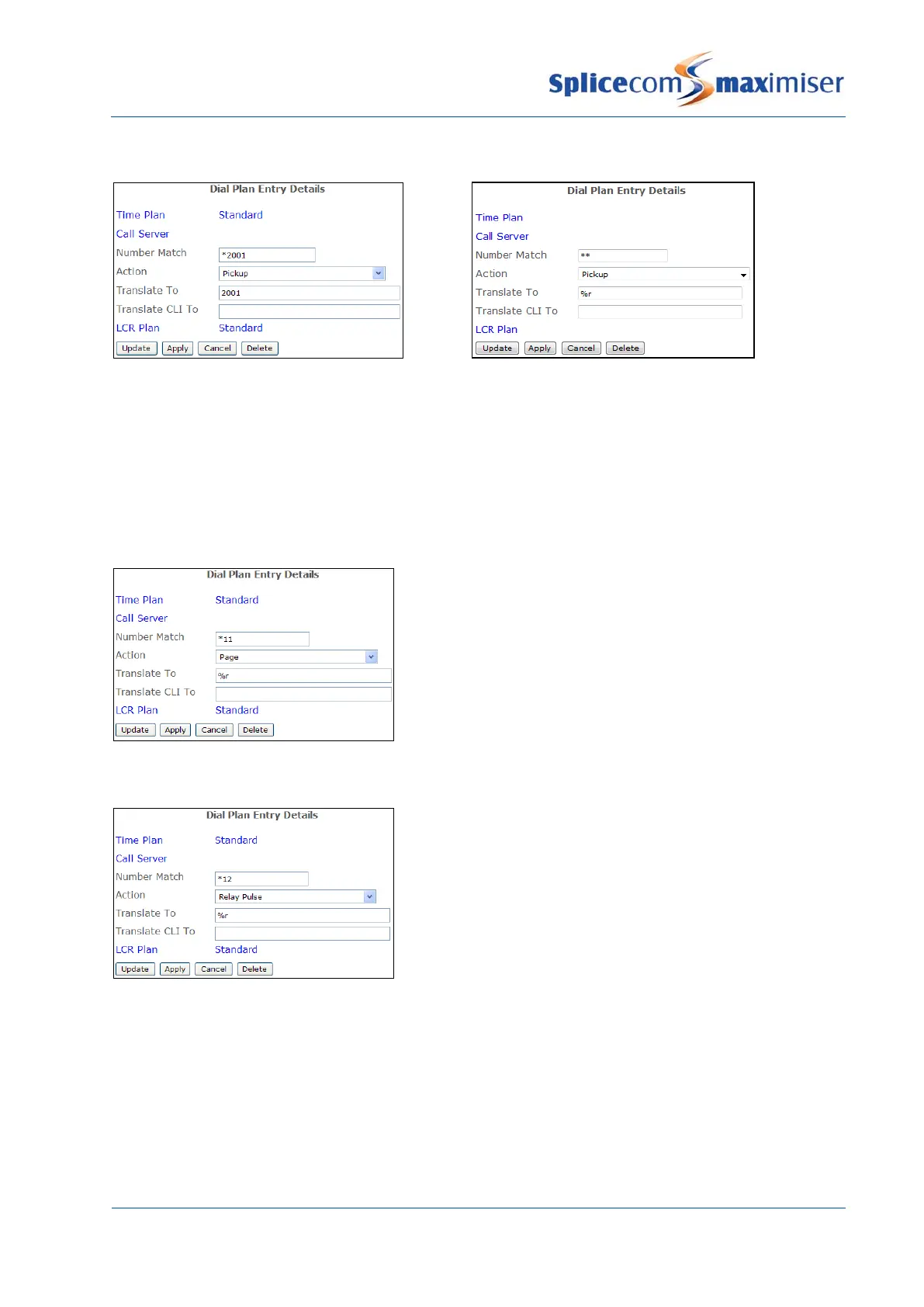 Splicecom maximiser

Dial Plan Entry Details

Time Plan Standard
Call Server
Number Match *2001
Action Pickup
Translate To 2001
Translate CLI To
LCR Plan Standard
Update Apply Cancel Delete

Dial Plan Entry Details

Time Plan
Call Server
Number Match **
Action Pickup
Translate To %r
Translate CLI To
LCR Plan
Update Apply Cancel Delete

Dial Plan Entry Details

Time Plan Standard
Call Server
Number Match *11
Action Page
Translate To %r
Translate CLI To
LCR Plan Standard
Update Apply Cancel Delete

Dial Plan Entry Details

Time Plan Standard
Call Server
Number Match *12
Action Relay Pulse
Translate To %r
Translate CLI To
LCR Plan Standard
Update Apply Cancel Delete